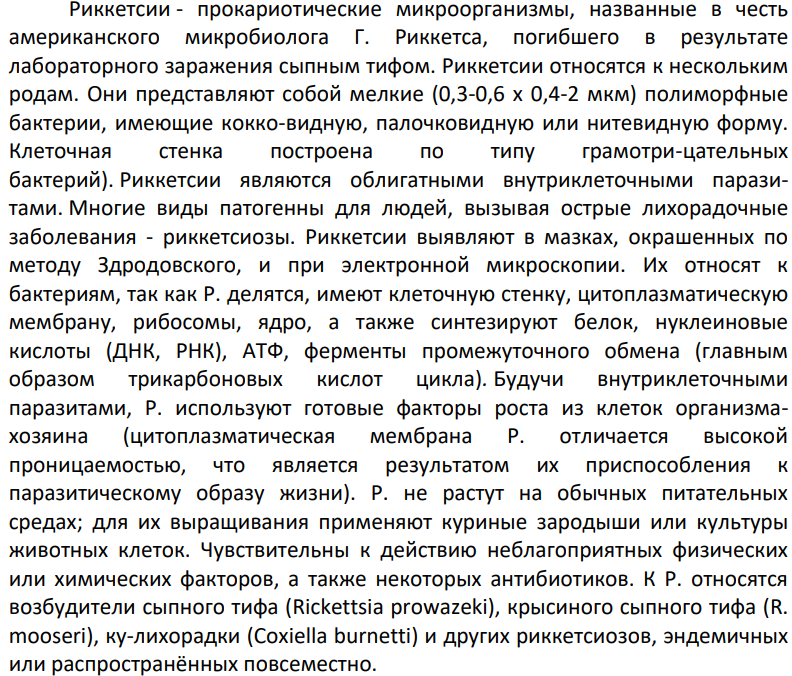 Риккетсии - прокариотические микроорганизмы, названные в честь американского микробиолога Г. Риккетса, погибшего в результате лабораторного заражения сыпным тифом. Риккетсии относятся к нескольким родам. Они представляют собой мелкие (0,3-0,6 х 0,4-2 мкм) полиморфные бактерии, имеющие кокко-видную, палочковидную или нитевидную форму. Клеточная стенка построена по типу грамотри-цательных бактерий). Риккетсии являются облигатными внутриклеточными паразитами. Многие виды патогенны для людей, вызывая острые лихорадочные заболевания - риккетсиозы. Риккетсии выявляют в мазках, окрашенных по методу Здродовского, и при электронной микроскопии. Их относят к бактериям, так как Р. делятся, имеют клеточную стенку, цитоплазматическую мембрану, рибосомы, ядро, а также синтезируют белок, нуклеиновые кислоты (ДНК, РНК), АТФ, ферменты промежуточного обмена (главным образом трикарбоновых кислот цикла). Будучи внутриклеточными паразитами, Р. используют готовые факторы роста из клеток организма-хозяина (цитоплазматическая мембрана Р. отличается высокой проницаемостью, что является результатом их приспособления к паразитическому образу жизни). Р. не растут на обычных питательных средах; для их выращивания применяют куриные зародыши или культуры животных клеток. Чувствительны к действию неблагоприятных физических или химических факторов, а также некоторых антибиотиков. К Р. относятся возбудители сыпного тифа (Rickettsia prowazeki), крысиного сыпного тифа (R. mooseri), ку-лихорадки (Coxiella burnetti) и других риккетсиозов, эндемичных или распространённых повсеместно.